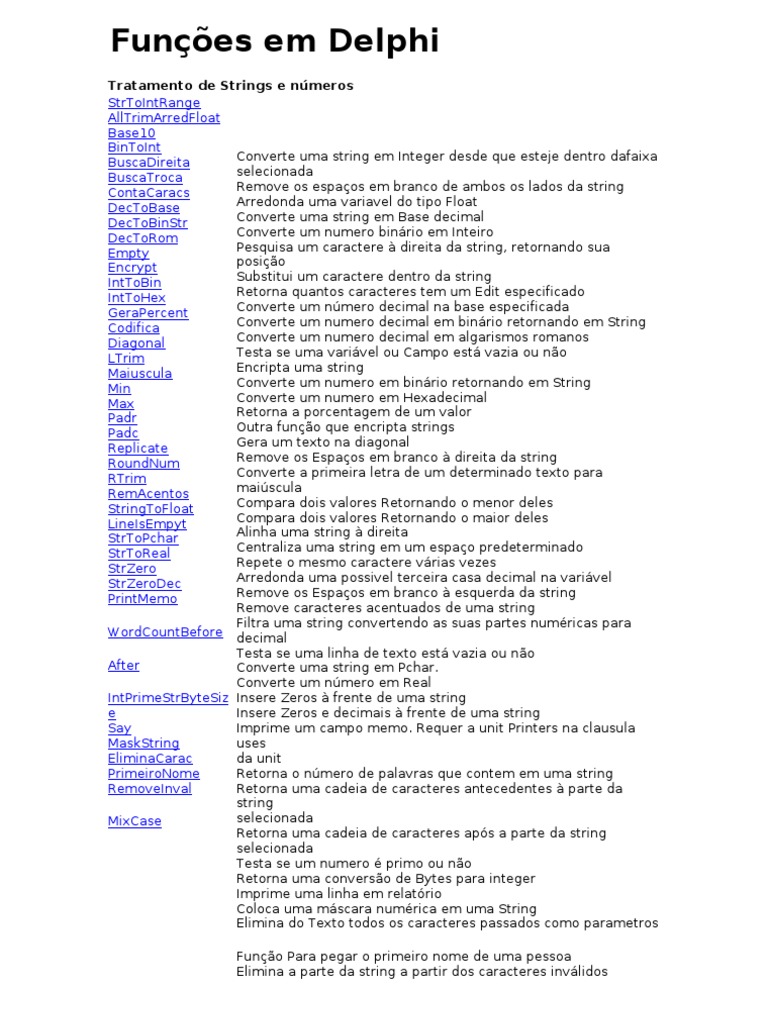 Funções em Delphi

Tratamento de Strings e números

StrToIntRange
AllTrimArredFloat
Base10
BinToInt
BuscaDireita
BuscaTroca
ContaCaracs
DecToBase
DecToBinStr
DecToRom
Empty
Encrypt
IntToBin
IntToHex
GeraPercent
Codifica
Diagonal
LTrim
Maiuscula
Min
Max
Padr
Padc
Replicate
RoundNum
RTrim
RemAcentos
StringToFloat
LineIsEmpyt
StrToPchar
StrToReal
StrZero
StrZeroDec
PrintMemo

WordCountBefore

After

IntPrimeStrByteSize
Say
MaskString
EliminaCarac
PrimeiroNome
RemoveInval

MixCase

Converte uma string em Integer desde que esteje dentro dafaixa selecionada
Remove os espaços em branco de ambos os lados da string
Arredonda uma variavel do tipo Float
Converte uma string em Base decimal
Converte um numero binário em Inteiro
Pesquisa um caractere à direita da string, retornando sua posição
Substitui um caractere dentro da string
Retorna quantos caracteres tem um Edit especificado
Converte um número decimal na base especificada
Converte um numero decimal em binário retornando em String
Converte um numero decimal em algarismos romanos
Testa se uma variável ou Campo está vazia ou não
Encripta uma string
Converte um numero em binário retornando em String
Converte um numero em Hexadecimal
Retorna a porcentagem de um valor
Outra função que encripta strings
Gera um texto na diagonal
Remove os Espaços em branco à direita da string
Converte a primeira letra de um determinado texto para maiúscula
Compara dois valores Retornando o menor deles
Compara dois valores Retornando o maior deles
Alinha uma string à direita
Centraliza uma string em um espaço predeterminado
Repete o mesmo caractere várias vezes
Arredonda uma possivel terceira casa decimal na variável
Remove os Espaços em branco à esquerda da string
Remove caracteres acentuados de uma string
Filtra uma string convertendo as suas partes numéricas para decimal
Testa se uma linha de texto está vazia ou não
Converte uma string em Pchar.
Converte um número em Real
Insere Zeros à frente de uma string
Insere Zeros e decimais à frente de uma string
Imprime um campo memo. Requer a unit Printers na clausula uses
da unit
Retorna o número de palavras que contem em uma string
Retorna uma cadeia de caracteres antecedentes à parte da string
selecionada
Retorna uma cadeia de caracteres após a parte da string selecionada
Testa se um numero é primo ou não
Retorna uma conversão de Bytes para integer
Imprime uma linha em relatório
Coloca uma máscara numérica em uma String
Elimina do Texto todos os caracteres passados como parametros

Função Para pegar o primeiro nome de uma pessoa
Elimina a parte da string a partir dos caracteres inválidos